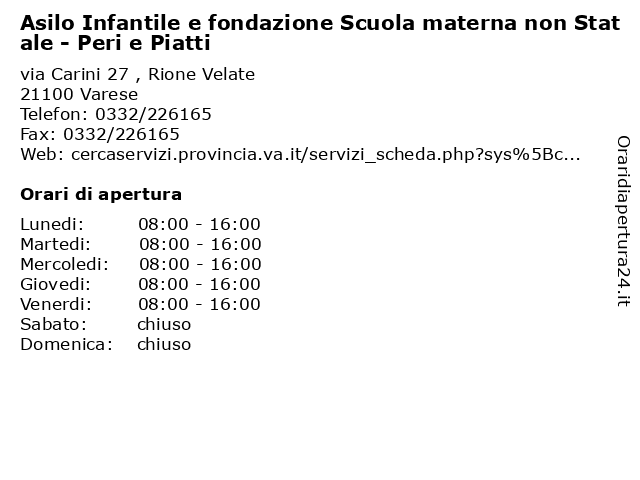 Asilo Infantile e fondazione Scuola materna non Stat ale - Peri e Piatti

via Carini 27 , Rione Velate
21100 Varese
Telefon: 0332/226165
Fax: 0332/226165
Web: cercaservizi.provincia.va.it/servizi_scheda.php?sys%5Bc...

Orari di apertura

| | |
|---|---|
| Lunedi: | 08:00 - 16:00 |
| Martedi: | 08:00 - 16:00 |
| Mercoledi: | 08:00 - 16:00 |
| Giovedi: | 08:00 - 16:00 |
| Venerdi: | 08:00 - 16:00 |
| Sabato: | chiuso |
| Domenica: | chiuso |

Oraridiapertura24.it